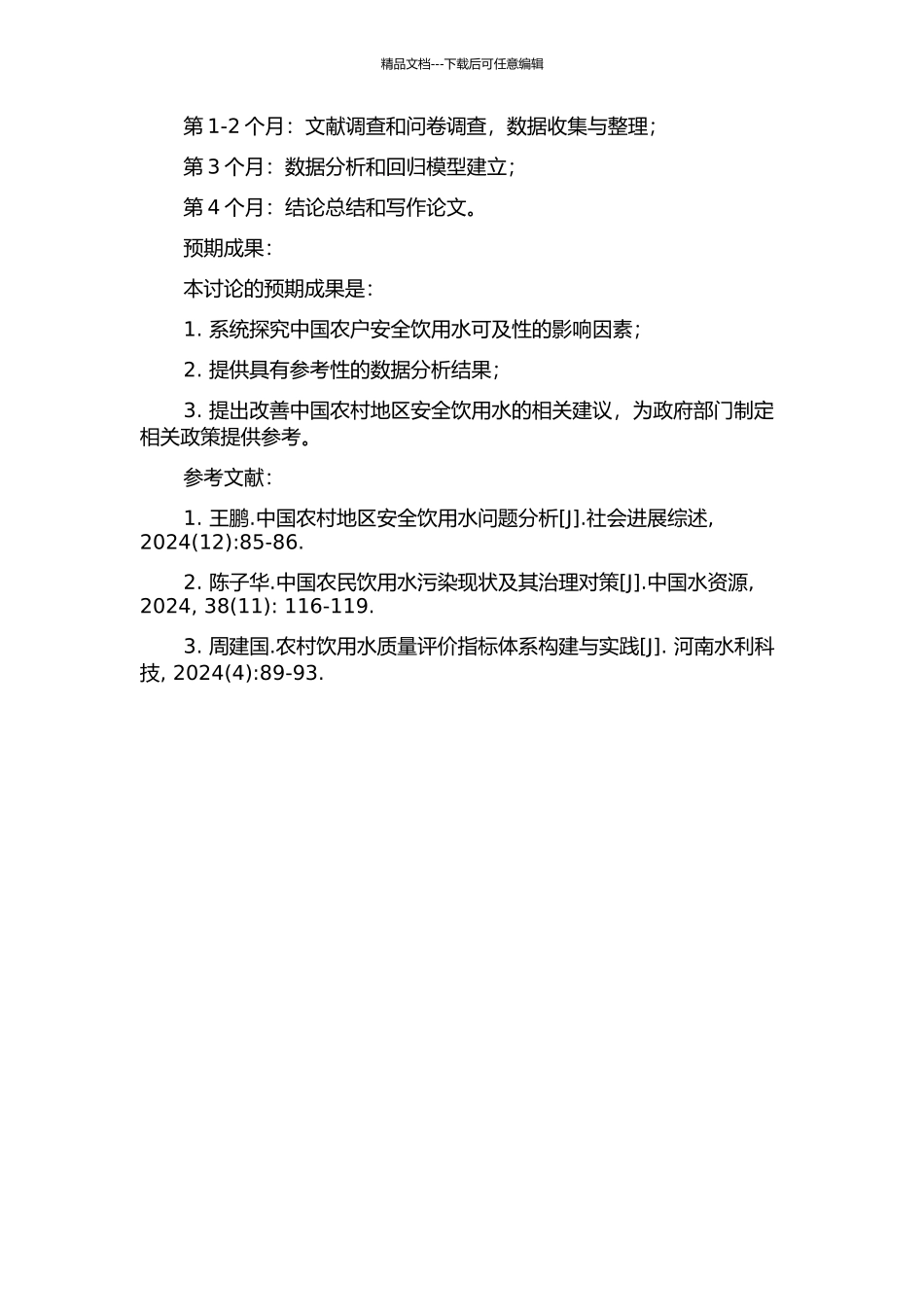 精品文档---下载后可任意编辑

第 1-2 个月：文献调查和问卷调查，数据收集与整理；

第 3 个月：数据分析和回归模型建立；

第 4 个月：结论总结和写作论文。

预期成果：

本讨论的预期成果是：

1. 系统探究中国农户安全饮用水可及性的影响因素；

2. 提供具有参考性的数据分析结果；

3. 提出改善中国农村地区安全饮用水的相关建议，为政府部门制定相关政策提供参考。

参考文献：

1. 王鹏.中国农村地区安全饮用水问题分析[J].社会进展综述, 2024(12):85-86.

2. 陈子华.中国农民饮用水污染现状及其治理对策[J].中国水资源, 2024, 38(11): 116-119.

3. 周建国.农村饮用水质量评价指标体系构建与实践[J]. 河南水利科技, 2024(4):89-93.